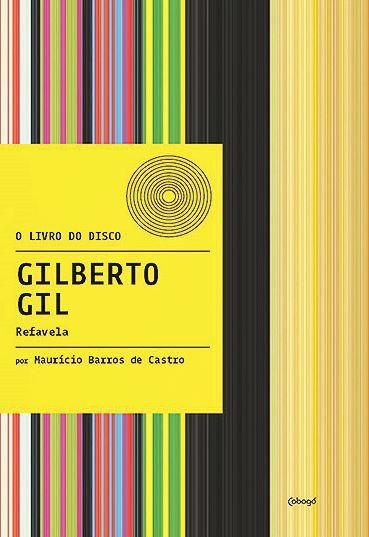 O LIVRO DO DISCO

GILBERTO GIL

Refavela

por Maurício Barros de Castro

Cobogó